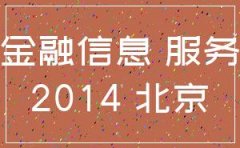 金融信息 服务
2014 北京